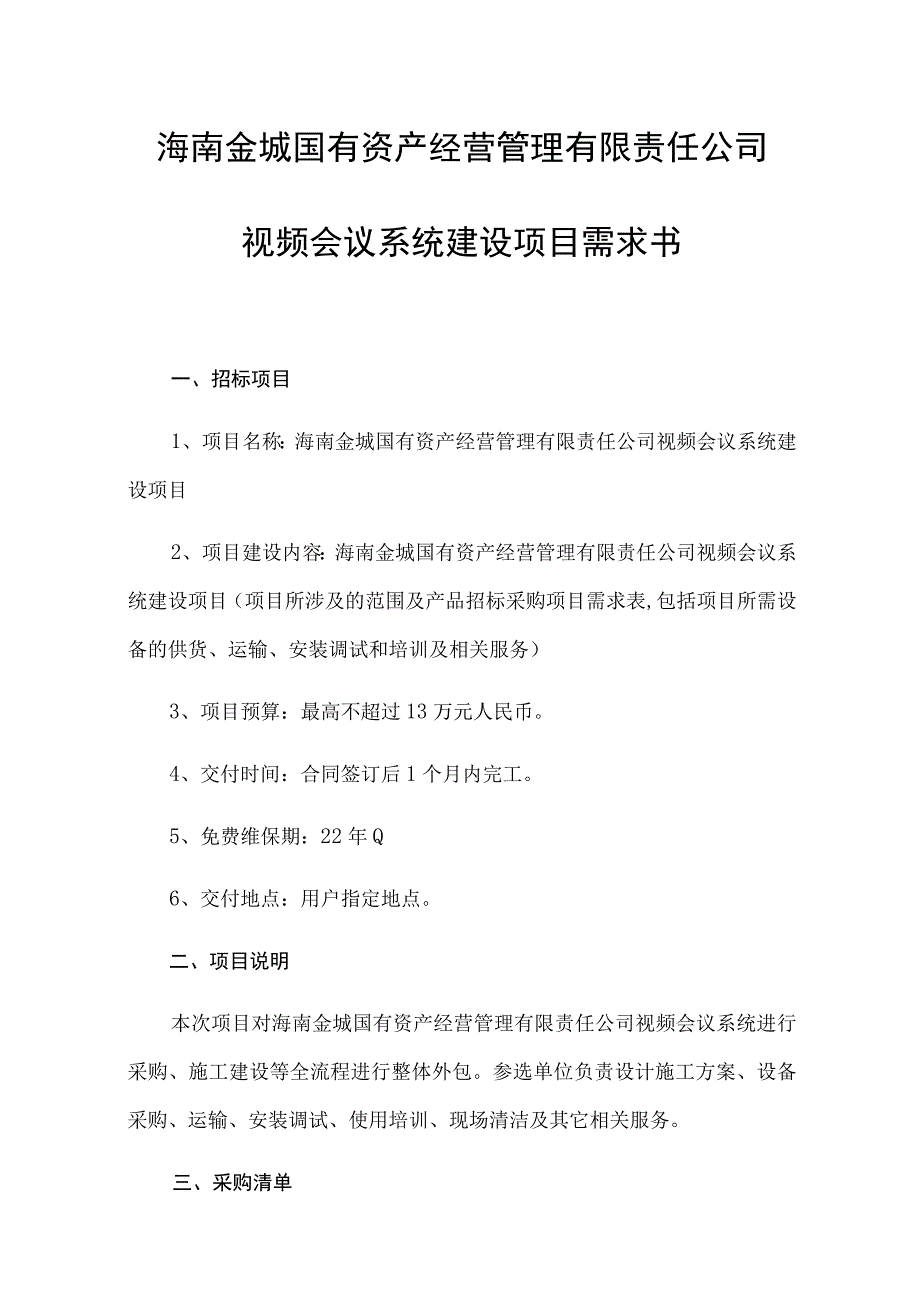 海南金城国有资产经营管理有限责任公司

视频会议系统建设项目需求书

一、招标项目

1、项目名称：海南金城国有资产经营管理有限责任公司视频会议系统建设项目

2、项目建设内容：海南金城国有资产经营管理有限责任公司视频会议系统建设项目（项目所涉及的范围及产品招标采购项目需求表,包括项目所需设备的供货、运输、安装调试和培训及相关服务）

3、项目预算：最高不超过13万元人民币。

4、交付时间：合同签订后1个月内完工。

5、免费维保期：22年Q

6、交付地点：用户指定地点。

二、项目说明

本次项目对海南金城国有资产经营管理有限责任公司视频会议系统进行采购、施工建设等全流程进行整体外包。参选单位负责设计施工方案、设备采购、运输、安装调试、使用培训、现场清洁及其它相关服务。

三、采购清单